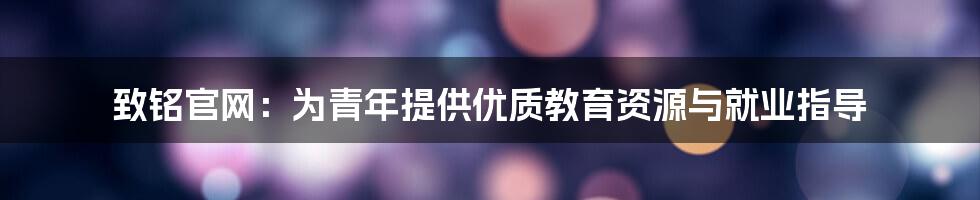 致铭官网：为青年提供优质教育资源与就业指导